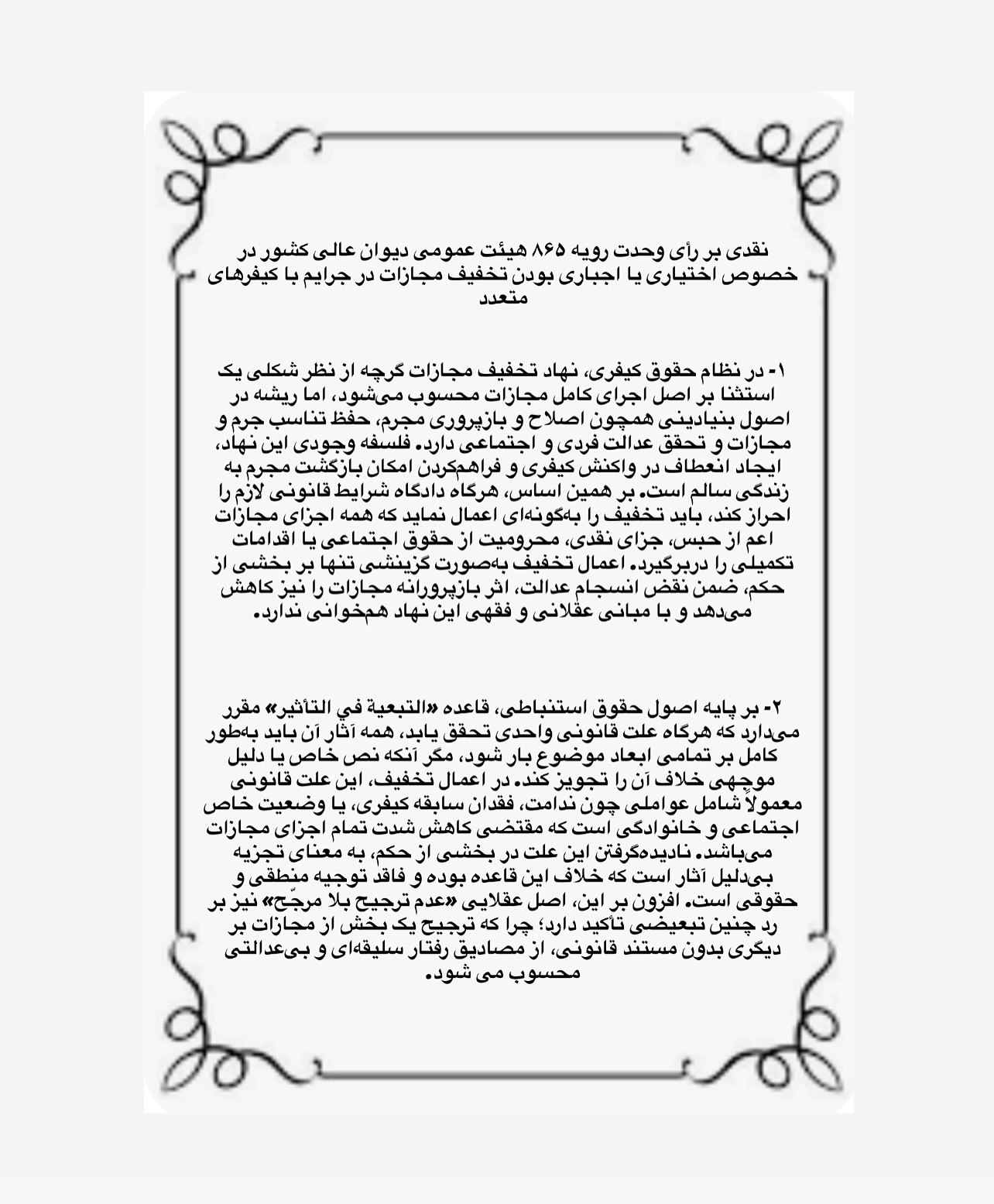 نقدی بر رأی وحدت رویه ۸۶۵ هیئت عمومی دیوان عالی کشور در خصوص اختیاری یا اجباری بودن تخفیف مجازات در جرایم با کیفرهای متعدد

۱- در نظام حقوق کیفری، نهاد تخفیف مجازات گرچه از نظر شکلی یک استثنا بر اصل اجرای کامل مجازات محسوب می‌شود، اما ریشه در اصول بنیادینی همچون اصلاح و بازپروری مجرم، حفظ تناسب جرم و مجازات و تحقق عدالت فردی و اجتماعی دارد. فلسفه وجودی این نهاد، ایجاد انعطاف در واکنش کیفری و فراهم‌کردن امکان بازگشت مجرم به زندگی سالم است. بر همین اساس، هرگاه دادگاه شرایط قانونی لازم را احراز کند، باید تخفیف را به‌گونه‌ای اعمال نماید که همه اجزای مجازات اعم از حبس، جزای نقدی، محرومیت از حقوق اجتماعی یا اقدامات تکمیلی را دربرگیرد. اعمال تخفیف به‌صورت گزینشی تنها بر بخشی از حکم، ضمن نقض انسجام عدالت، اثر بازپرورانه مجازات را نیز کاهش می‌دهد و با مبانی عقلانی و فقهی این نهاد همخوانی ندارد.

۲- بر پایه اصول حقوق استنباطی، قاعده «التبعیة في التأثیر» مقرر می‌دارد که هرگاه علت قانونی واحدی تحقق یابد، همه آثار آن باید به‌طور کامل بر تمامی ابعاد موضوع بار شود، مگر آنکه نص خاص یا دلیل موجهی خلاف آن را تجویز کند. در اعمال تخفیف، این علت قانونی معمولاً شامل عواملی چون ندامت، فقدان سابقه کیفری، یا وضعیت خاص اجتماعی و خانوادگی است که مقتضی کاهش شدت تمام اجزای مجازات می‌باشد. نادیده‌گرفتن این علت در بخشی از حکم، به معنای تجزیه بی‌دلیل آثار است که خلاف این قاعده بوده و فاقد توجیه منطقی و حقوقی است. افزون بر این، اصل عقلایی «عدم ترجیح بلا مرجّح» نیز بر رد چنین تبعیضی تأکید دارد؛ چرا که ترجیح یک بخش از مجازات بر دیگری بدون مستند قانونی، از مصادیق رفتار سلیقه‌ای و بی‌عدالتی محسوب می شود.